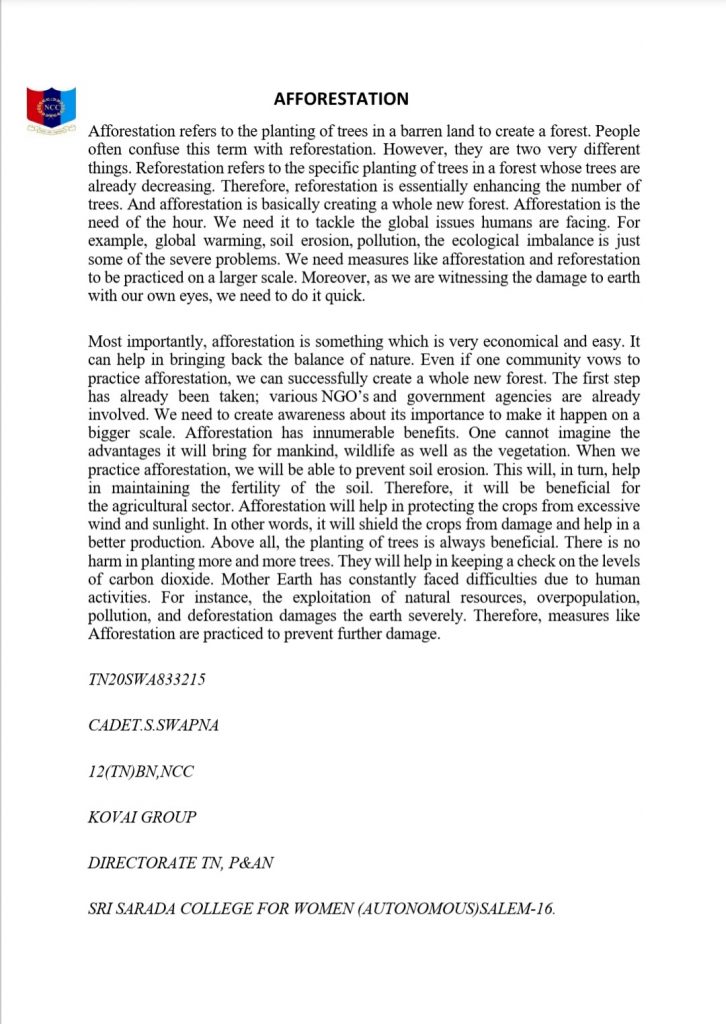 NCC

AFFORESTATION

Afforestation refers to the planting of trees in a barren land to create a forest. People often confuse this term with reforestation. However, they are two very different things. Reforestation refers to the specific planting of trees in a forest whose trees are already decreasing. Therefore, reforestation is essentially enhancing the number of trees. And afforestation is basically creating a whole new forest. Afforestation is the need of the hour. We need it to tackle the global issues humans are facing. For example, global warming, soil erosion, pollution, the ecological imbalance is just some of the severe problems. We need measures like afforestation and reforestation to be practiced on a larger scale. Moreover, as we are witnessing the damage to earth with our own eyes, we need to do it quick.

Most importantly, afforestation is something which is very economical and easy. It can help in bringing back the balance of nature. Even if one community vows to practice afforestation, we can successfully create a whole new forest. The first step has already been taken; various NGO's and government agencies are already involved. We need to create awareness about its importance to make it happen on a bigger scale. Afforestation has innumerable benefits. One cannot imagine the advantages it will bring for mankind, wildlife as well as the vegetation. When we practice afforestation, we will be able to prevent soil erosion. This will, in turn, help in maintaining the fertility of the soil. Therefore, it will be beneficial for the agricultural sector. Afforestation will help in protecting the crops from excessive wind and sunlight. In other words, it will shield the crops from damage and help in a better production. Above all, the planting of trees is always beneficial. There is no harm in planting more and more trees. They will help in keeping a check on the levels of carbon dioxide. Mother Earth has constantly faced difficulties due to human activities. For instance, the exploitation of natural resources, overpopulation, pollution, and deforestation damages the earth severely. Therefore, measures like Afforestation are practiced to prevent further damage.

TN20SWA833215

CADET.S.SWAPNA

12(TN)BN,NCC

KOVAI GROUP

DIRECTORATE TN, P&AN

SRI SARADA COLLEGE FOR WOMEN (AUTONOMOUS)SALEM-16.